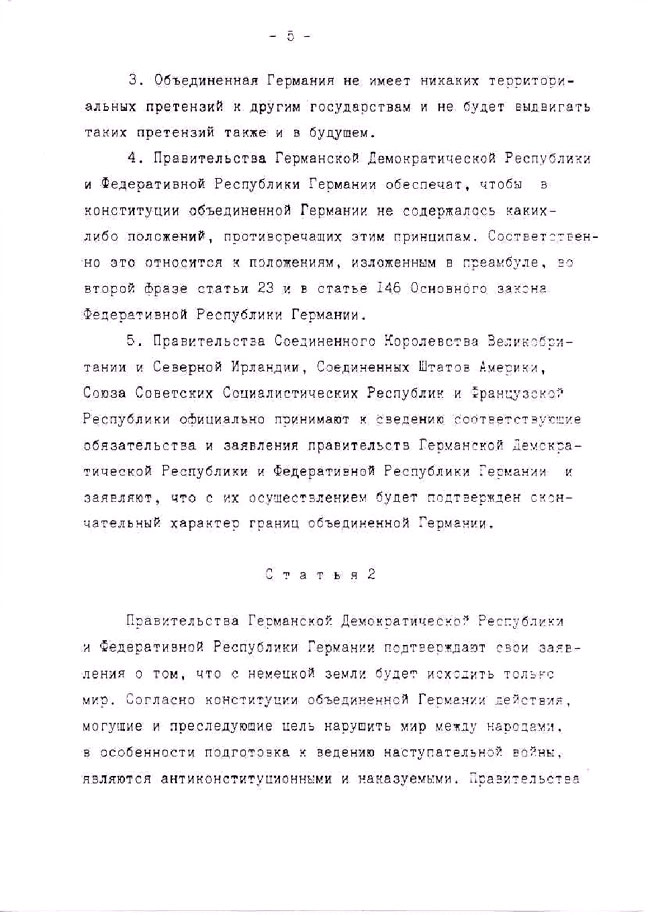 - 5 -

3. Объединенная Германия не имеет никаких территориальных претензий к другим государствам и не будет выдвигать таких претензий также и в будущем.

4. Правительства Германской Демократической Республики и Федеративной Республики Германии обеспечат, чтобы в конституции объединенной Германии не содержалось каких-либо положений, противоречащих этим принципам. Соответственно это относится к положениям, изложенным в преамбуле, во второй фразе статьи 23 и в статье 146 Основного закона Федеративной Республики Германии.

5. Правительства Соединенного Королевства Великобритании и Северной Ирландии, Соединенных Штатов Америки, Союза Советских Социалистических Республик и Французской Республики официально принимают к сведению соответствующие обязательства и заявления правительств Германской Демократической Республики и Федеративной Республики Германии и заявляют, что с их осуществлением будет подтвержден окончательный характер границ объединенной Германии.

Статья 2

Правительства Германской Демократической Республики и Федеративной Республики Германии подтверждают свои заявления о том, что с немецкой земли будет исходить только мир. Согласно конституции объединенной Германии действия, могущие и преследующие цель нарушить мир между народами, в особенности подготовка к ведению наступательной войны, являются антиконституционными и наказуемыми. Правительства